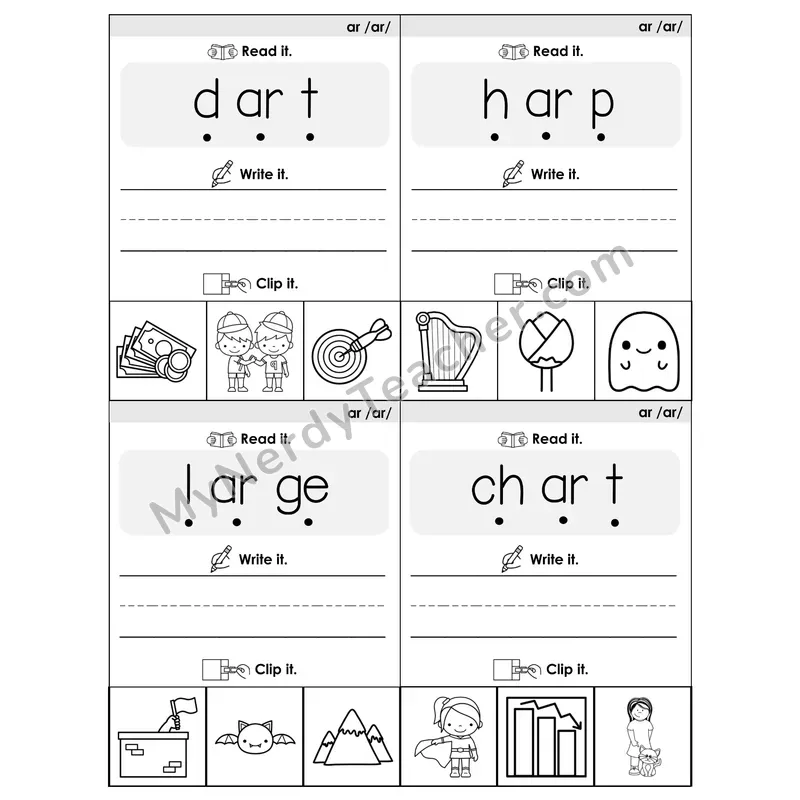 ar /ar/

Read it.

d ar t

Write it.

Clip it.

ar /ar/

Read it.

h ar p

Write it.

Clip it.

ar /ar/

Read it.

l ar ge

Write it.

Clip it.

ar /ar/

Read it.

ch ar t

Write it.

Clip it.

MyNerdyTeacher.com